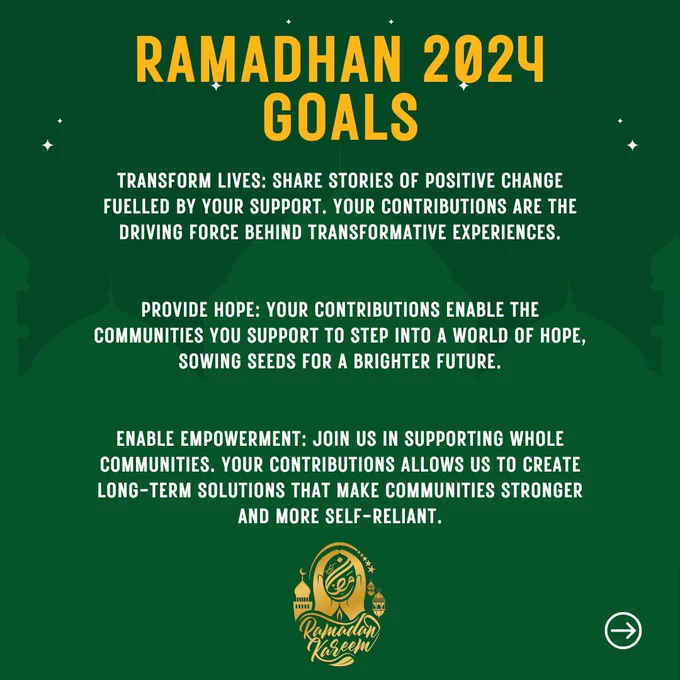 RAMADHAN 2024 GOALS

TRANSFORM LIVES: SHARE STORIES OF POSITIVE CHANGE FUELLED BY YOUR SUPPORT. YOUR CONTRIBUTIONS ARE THE DRIVING FORCE BEHIND TRANSFORMATIVE EXPERIENCES.

PROVIDE HOPE: YOUR CONTRIBUTIONS ENABLE THE COMMUNITIES YOU SUPPORT TO STEP INTO A WORLD OF HOPE, SOWING SEEDS FOR A BRIGHTER FUTURE.

ENABLE EMPOWERMENT: JOIN US IN SUPPORTING WHOLE COMMUNITIES. YOUR CONTRIBUTIONS ALLOWS US TO CREATE LONG-TERM SOLUTIONS THAT MAKE COMMUNITIES STRONGER AND MORE SELF-RELIANT.

Ramadan Kareem